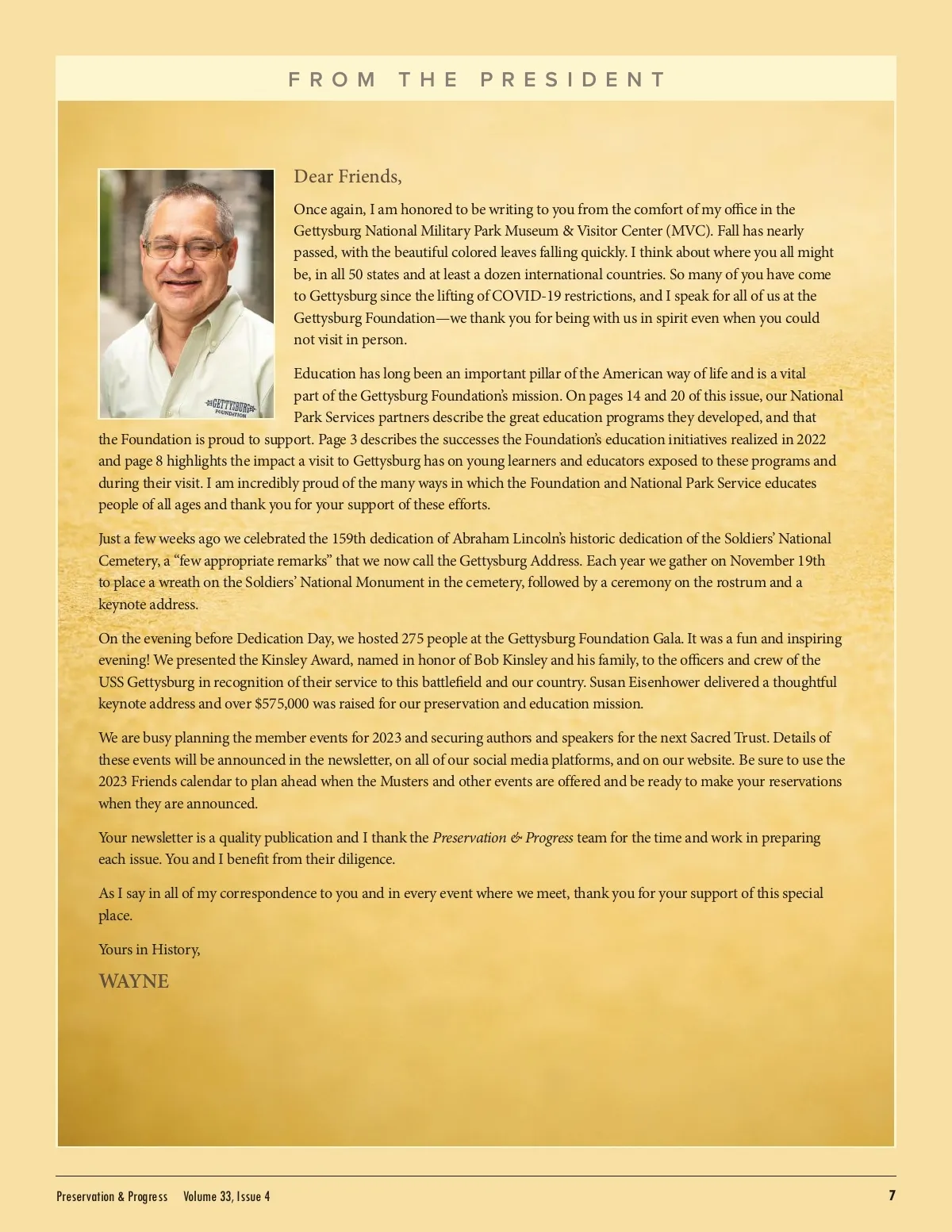 FROM THE PRESIDENT

GETTYSBURG FOUNDATION

Dear Friends,

Once again, I am honored to be writing to you from the comfort of my office in the Gettysburg National Military Park Museum & Visitor Center (MVC). Fall has nearly passed, with the beautiful colored leaves falling quickly. I think about where you all might be, in all 50 states and at least a dozen international countries. So many of you have come to Gettysburg since the lifting of COVID-19 restrictions, and I speak for all of us at the Gettysburg Foundation—we thank you for being with us in spirit even when you could not visit in person.

Education has long been an important pillar of the American way of life and is a vital part of the Gettysburg Foundation's mission. On pages 14 and 20 of this issue, our National Park Services partners describe the great education programs they developed, and that the Foundation is proud to support. Page 3 describes the successes the Foundation's education initiatives realized in 2022 and page 8 highlights the impact a visit to Gettysburg has on young learners and educators exposed to these programs and during their visit. I am incredibly proud of the many ways in which the Foundation and National Park Service educates people of all ages and thank you for your support of these efforts.

Just a few weeks ago we celebrated the 159th dedication of Abraham Lincoln's historic dedication of the Soldiers' National Cemetery, a "few appropriate remarks" that we now call the Gettysburg Address. Each year we gather on November 19th to place a wreath on the Soldiers' National Monument in the cemetery, followed by a ceremony on the rostrum and a keynote address.

On the evening before Dedication Day, we hosted 275 people at the Gettysburg Foundation Gala. It was a fun and inspiring evening! We presented the Kinsley Award, named in honor of Bob Kinsley and his family, to the officers and crew of the USS Gettysburg in recognition of their service to this battlefield and our country. Susan Eisenhower delivered a thoughtful keynote address and over $575,000 was raised for our preservation and education mission.

We are busy planning the member events for 2023 and securing authors and speakers for the next Sacred Trust. Details of these events will be announced in the newsletter, on all of our social media platforms, and on our website. Be sure to use the 2023 Friends calendar to plan ahead when the Musters and other events are offered and be ready to make your reservations when they are announced.

Your newsletter is a quality publication and I thank the Preservation & Progress team for the time and work in preparing each issue. You and I benefit from their diligence.

As I say in all of my correspondence to you and in every event where we meet, thank you for your support of this special place.

Yours in History,

WAYNE

Preservation & Progress Volume 33, Issue 4 7